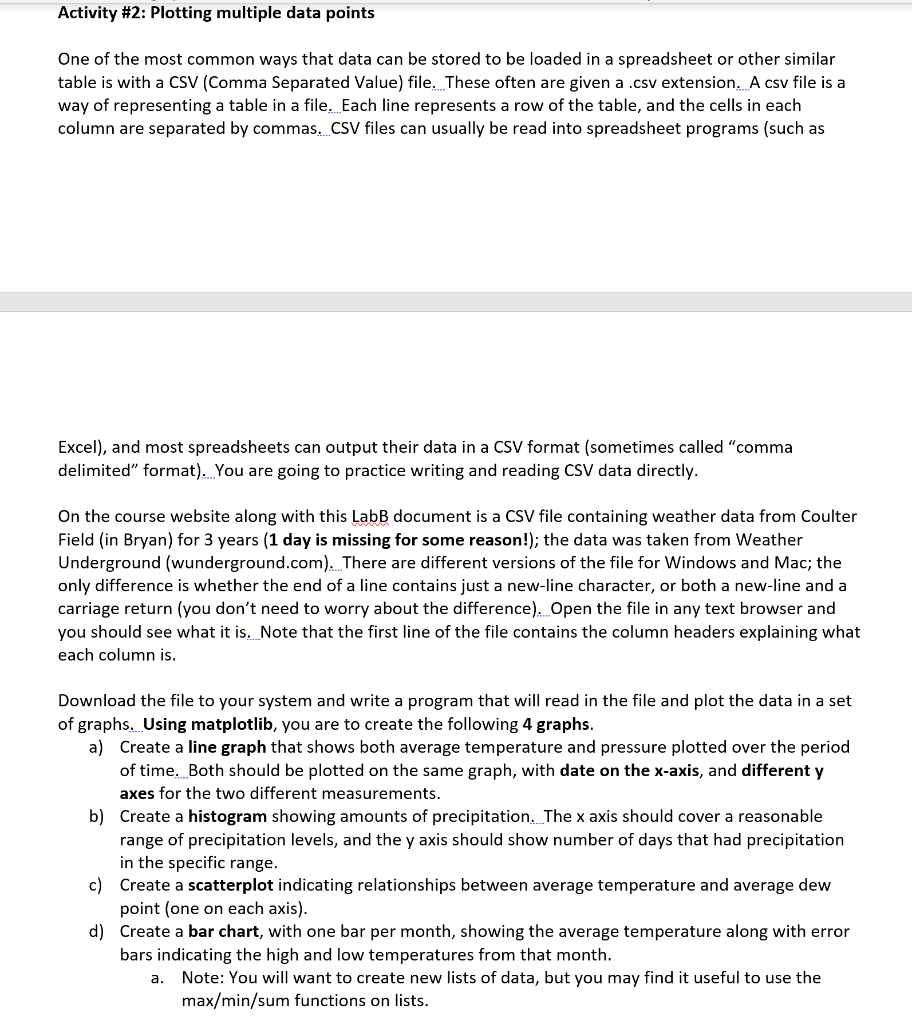 Activity #2: Plotting multiple data points

One of the most common ways that data can be stored to be loaded in a spreadsheet or other similar table is with a CSV (Comma Separated Value) file. These often are given a .csv extension. A csv file is a way of representing a table in a file. Each line represents a row of the table, and the cells in each column are separated by commas. CSV files can usually be read into spreadsheet programs (such as

Excel), and most spreadsheets can output their data in a CSV format (sometimes called "comma delimited" format). You are going to practice writing and reading CSV data directly.

On the course website along with this LabB document is a CSV file containing weather data from Coulter Field (in Bryan) for 3 years (1 day is missing for some reason!); the data was taken from Weather Underground (wunderground.com). There are different versions of the file for Windows and Mac; the only difference is whether the end of a line contains just a new-line character, or both a new-line and a carriage return (you don't need to worry about the difference). Open the file in any text browser and you should see what it is. Note that the first line of the file contains the column headers explaining what each column is.

Download the file to your system and write a program that will read in the file and plot the data in a set of graphs. Using matplotlib, you are to create the following 4 graphs.
a) Create a line graph that shows both average temperature and pressure plotted over the period of time. Both should be plotted on the same graph, with date on the x-axis, and different y axes for the two different measurements.
b) Create a histogram showing amounts of precipitation. The x axis should cover a reasonable range of precipitation levels, and the y axis should show number of days that had precipitation in the specific range.
c) Create a scatterplot indicating relationships between average temperature and average dew point (one on each axis).
d) Create a bar chart, with one bar per month, showing the average temperature along with error bars indicating the high and low temperatures from that month.
a. Note: You will want to create new lists of data, but you may find it useful to use the max/min/sum functions on lists.